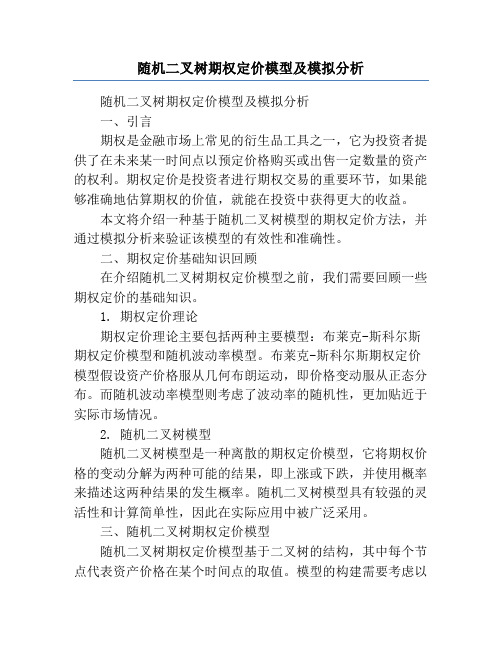 随机二叉树期权定价模型及模拟分析

随机二叉树期权定价模型及模拟分析

一、引言

期权是金融市场上常见的衍生品工具之一，它为投资者提供了在未来某一时间点以预定价格购买或出售一定数量的资产的权利。期权定价是投资者进行期权交易的重要环节，如果能够准确地估算期权的价值，就能在投资中获得更大的收益。

本文将介绍一种基于随机二叉树模型的期权定价方法，并通过模拟分析来验证该模型的有效性和准确性。

二、期权定价基础知识回顾

在介绍随机二叉树期权定价模型之前，我们需要回顾一些期权定价的基础知识。

1. 期权定价理论

期权定价理论主要包括两种主要模型：布莱克-斯科尔斯期权定价模型和随机波动率模型。布莱克-斯科尔斯期权定价模型假设资产价格服从几何布朗运动，即价格变动服从正态分布。而随机波动率模型则考虑了波动率的随机性，更加贴近于实际市场情况。

2. 随机二叉树模型

随机二叉树模型是一种离散的期权定价模型，它将期权价格的变动分解为两种可能的结果，即上涨或下跌，并使用概率来描述这两种结果的发生概率。随机二叉树模型具有较强的灵活性和计算简单性，因此在实际应用中被广泛采用。

三、随机二叉树期权定价模型

随机二叉树期权定价模型基于二叉树的结构，其中每个节点代表资产价格在某个时间点的取值。模型的构建需要考虑以